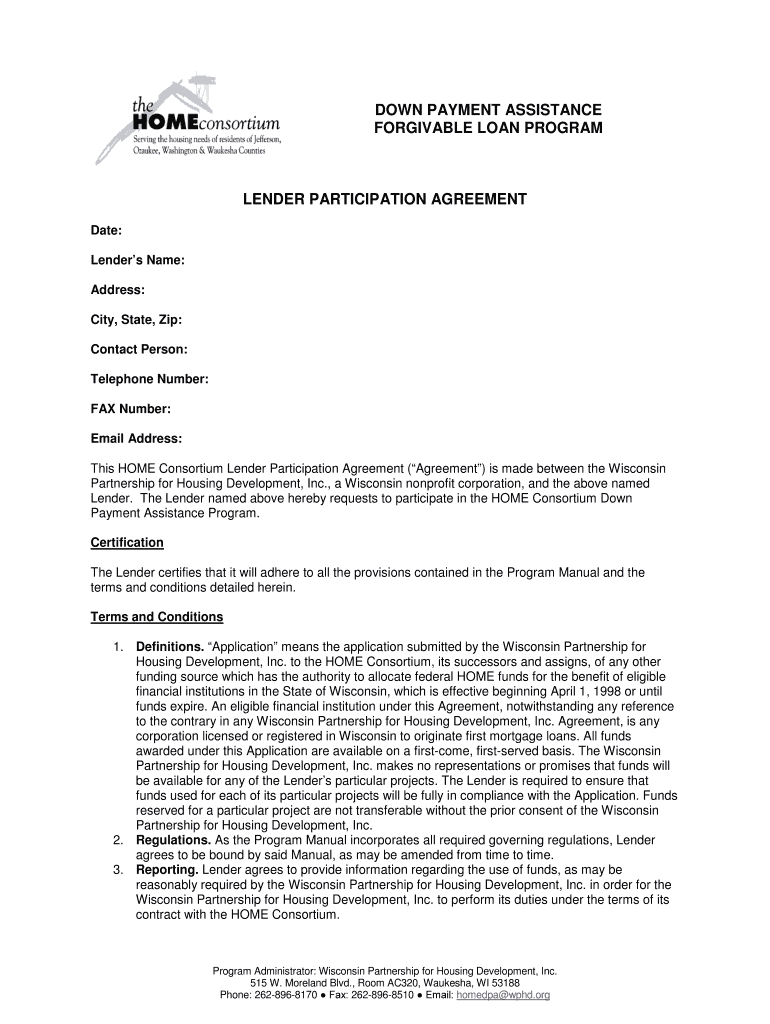 the HOMEconsortium
Serving the housing needs of residents of Jefferson, Ozaukee, Washington & Waukesha Counties

DOWN PAYMENT ASSISTANCE
FORGIVABLE LOAN PROGRAM

LENDER PARTICIPATION AGREEMENT

Date:

Lender's Name:

Address:

City, State, Zip:

Contact Person:

Telephone Number:

FAX Number:

Email Address:

This HOME Consortium Lender Participation Agreement ("Agreement") is made between the Wisconsin Partnership for Housing Development, Inc., a Wisconsin nonprofit corporation, and the above named Lender. The Lender named above hereby requests to participate in the HOME Consortium Down Payment Assistance Program.

Certification

The Lender certifies that it will adhere to all the provisions contained in the Program Manual and the terms and conditions detailed herein.

Terms and Conditions

1. Definitions. "Application" means the application submitted by the Wisconsin Partnership for Housing Development, Inc. to the HOME Consortium, its successors and assigns, of any other funding source which has the authority to allocate federal HOME funds for the benefit of eligible financial institutions in the State of Wisconsin, which is effective beginning April 1, 1998 or until funds expire. An eligible financial institution under this Agreement, notwithstanding any reference to the contrary in any Wisconsin Partnership for Housing Development, Inc. Agreement, is any corporation licensed or registered in Wisconsin to originate first mortgage loans. All funds awarded under this Application are available on a first-come, first-served basis. The Wisconsin Partnership for Housing Development, Inc. makes no representations or promises that funds will be available for any of the Lender's particular projects. The Lender is required to ensure that funds used for each of its particular projects will be fully in compliance with the Application. Funds reserved for a particular project are not transferable without the prior consent of the Wisconsin Partnership for Housing Development, Inc.
2. Regulations. As the Program Manual incorporates all required governing regulations, Lender agrees to be bound by said Manual, as may be amended from time to time.
3. Reporting. Lender agrees to provide information regarding the use of funds, as may be reasonably required by the Wisconsin Partnership for Housing Development, Inc. in order for the Wisconsin Partnership for Housing Development, Inc. to perform its duties under the terms of its contract with the HOME Consortium.

Program Administrator: Wisconsin Partnership for Housing Development, Inc.
515 W. Moreland Blvd., Room AC320, Waukesha, WI 53188
Phone: 262-896-8170 ● Fax: 262-896-8510 ● Email: homedpa@wphd.org